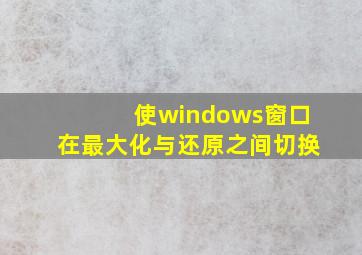 使windows窗口
在最大化与还原之间切换